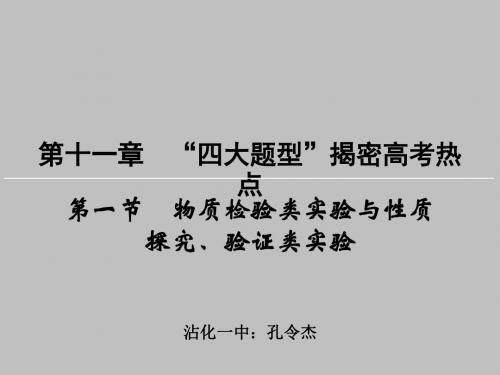 第十一章　“四大题型”揭密高考热点

第一节　物质检验类实验与性质探究、验证类实验

沾化一中：孔令杰